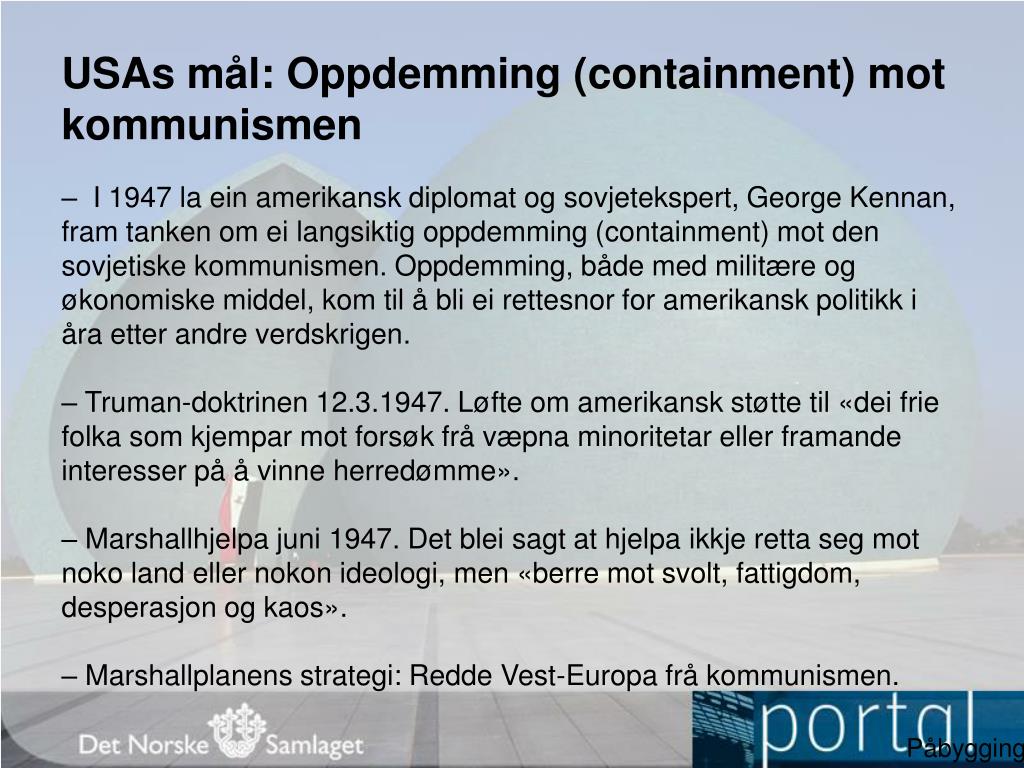 USAs mål: Oppdemming (containment) mot kommunismen

– I 1947 la ein amerikansk diplomat og sovjetekspert, George Kennan, fram tanken om ei langsiktig oppdemming (containment) mot den sovjetiske kommunismen. Oppdemming, både med militære og økonomiske middel, kom til å bli ei rettesnor for amerikansk politikk i åra etter andre verdskrigen.

– Truman-doktrinen 12.3.1947. Løfte om amerikansk støtte til «dei frie folka som kjempar mot forsøk frå væpna minoritetar eller framande interesser på å vinne herredømme».

– Marshallhjelpa juni 1947. Det blei sagt at hjelpa ikkje retta seg mot noko land eller nokon ideologi, men «berre mot svolt, fattigdom, desperasjon og kaos».

– Marshallplanens strategi: Redde Vest-Europa frå kommunismen.

Det Norske Samlaget

portal

Påbygging